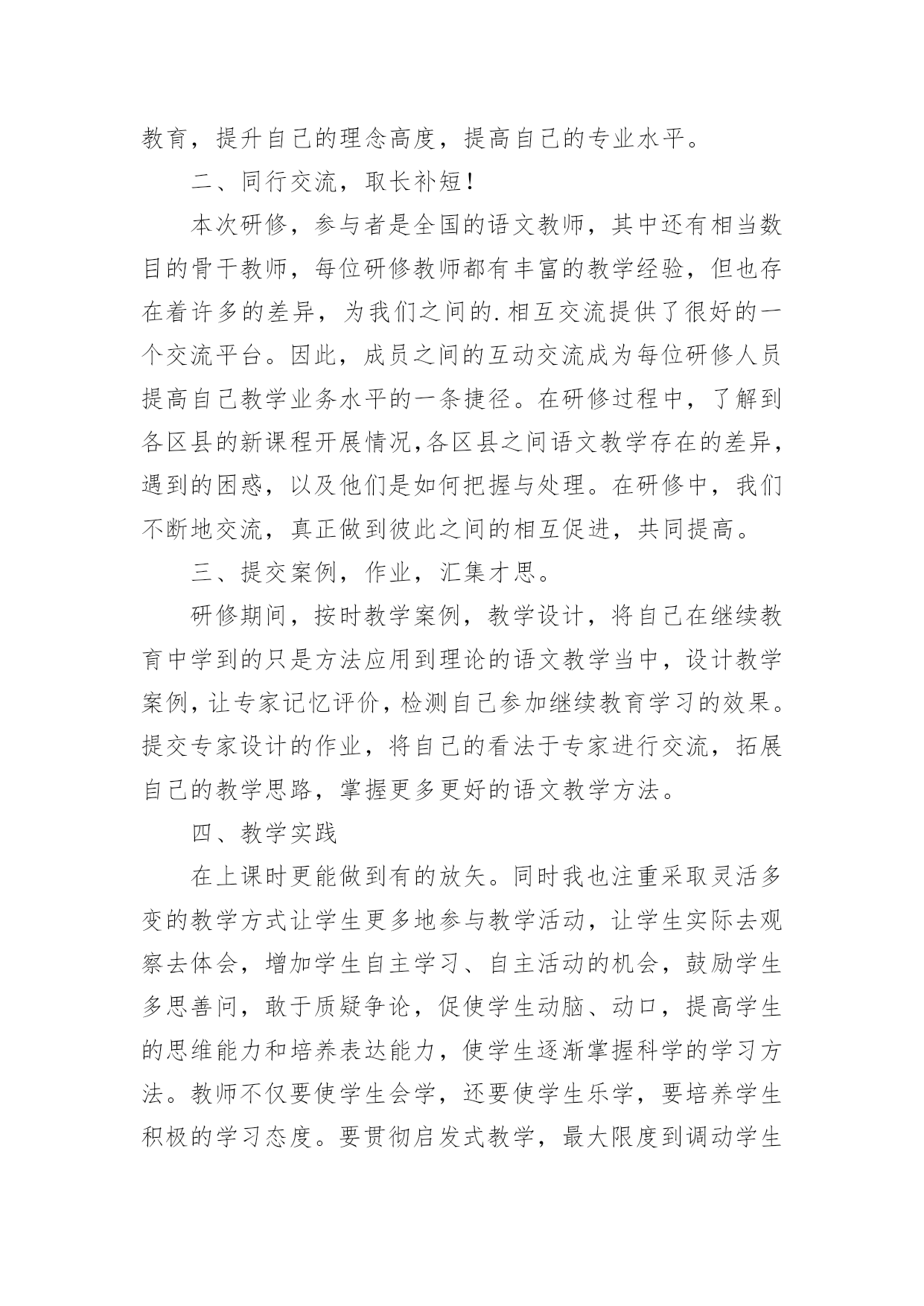 教育，提升自己的理念高度，提高自己的专业水平。

二、同行交流，取长补短！

本次研修，参与者是全国的语文教师，其中还有相当数目的骨干教师，每位研修教师都有丰富的教学经验，但也存在着许多的差异，为我们之间的.相互交流提供了很好的一个交流平台。因此，成员之间的互动交流成为每位研修人员提高自己教学业务水平的一条捷径。在研修过程中，了解到各区县的新课程开展情况,各区县之间语文教学存在的差异，遇到的困惑，以及他们是如何把握与处理。在研修中，我们不断地交流，真正做到彼此之间的相互促进，共同提高。

三、提交案例，作业，汇集才思。

研修期间，按时教学案例，教学设计，将自己在继续教育中学到的只是方法应用到理论的语文教学当中，设计教学案例，让专家记忆评价，检测自己参加继续教育学习的效果。提交专家设计的作业，将自己的看法于专家进行交流，拓展自己的教学思路，掌握更多更好的语文教学方法。

四、教学实践

在上课时更能做到有的放矢。同时我也注重采取灵活多变的教学方式让学生更多地参与教学活动，让学生实际去观察去体会，增加学生自主学习、自主活动的机会，鼓励学生多思善问，敢于质疑争论，促使学生动脑、动口，提高学生的思维能力和培养表达能力，使学生逐渐掌握科学的学习方法。教师不仅要使学生会学，还要使学生乐学，要培养学生积极的学习态度。要贯彻启发式教学，最大限度到调动学生